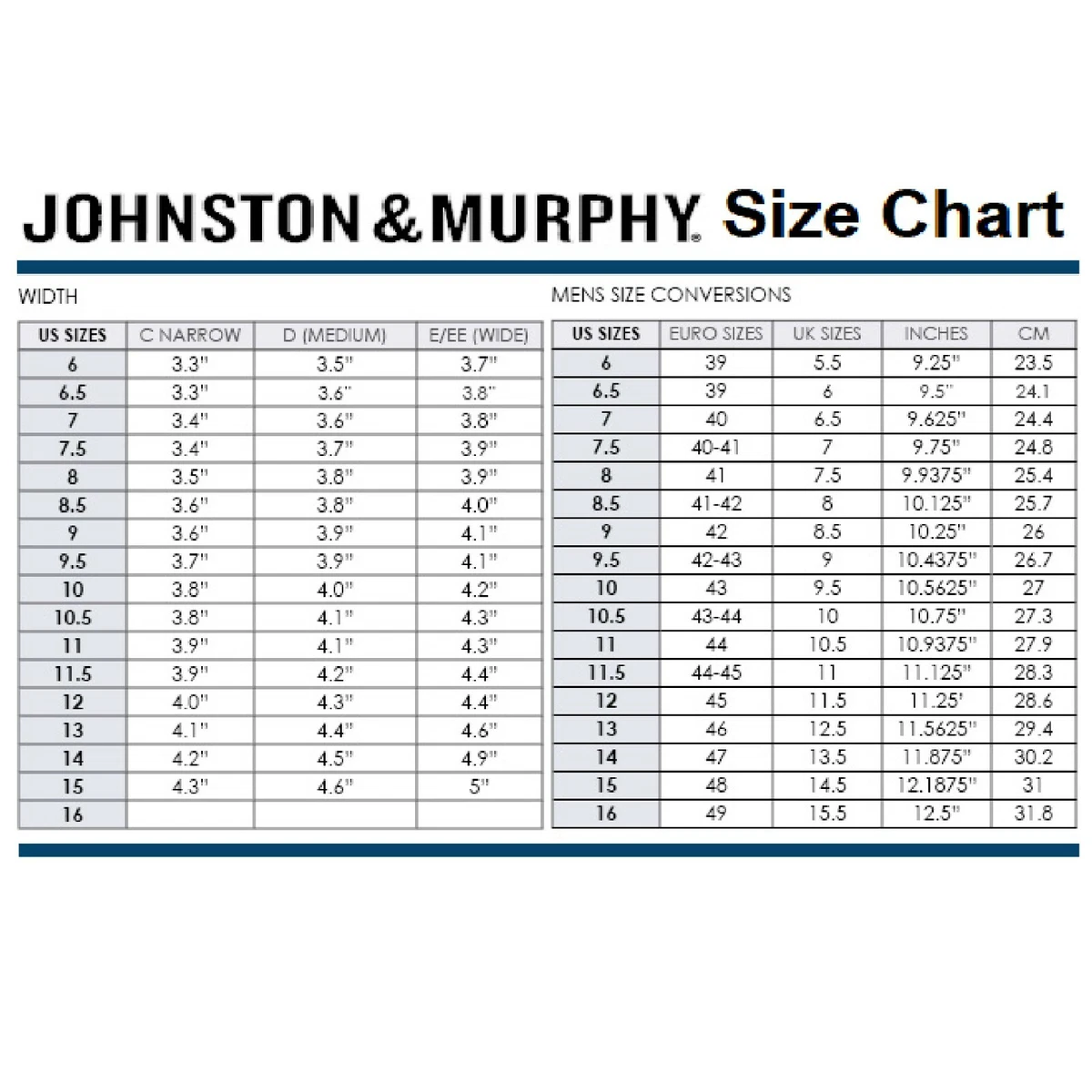 JOHNSTON & MURPHY® Size Chart

WIDTH

| US SIZES | C NARROW | D (MEDIUM) | E/EE (WIDE) |
|---|---|---|---|
| 6 | 3.3" | 3.5" | 3.7" |
| 6.5 | 3.3" | 3.6" | 3.8" |
| 7 | 3.4" | 3.6" | 3.8" |
| 7.5 | 3.4" | 3.7" | 3.9" |
| 8 | 3.5" | 3.8" | 3.9" |
| 8.5 | 3.6" | 3.8" | 4.0" |
| 9 | 3.6" | 3.9" | 4.1" |
| 9.5 | 3.7" | 3.9" | 4.1" |
| 10 | 3.8" | 4.0" | 4.2" |
| 10.5 | 3.8" | 4.1" | 4.3" |
| 11 | 3.9" | 4.1" | 4.3" |
| 11.5 | 3.9" | 4.2" | 4.4" |
| 12 | 4.0" | 4.3" | 4.4" |
| 13 | 4.1" | 4.4" | 4.6" |
| 14 | 4.2" | 4.5" | 4.9" |
| 15 | 4.3" | 4.6" | 5" |
| 16 | | | |

MENS SIZE CONVERSIONS

| US SIZES | EURO SIZES | UK SIZES | INCHES | CM |
|---|---|---|---|---|
| 6 | 39 | 5.5 | 9.25" | 23.5 |
| 6.5 | 39 | 6 | 9.5" | 24.1 |
| 7 | 40 | 6.5 | 9.625" | 24.4 |
| 7.5 | 40-41 | 7 | 9.75" | 24.8 |
| 8 | 41 | 7.5 | 9.9375" | 25.4 |
| 8.5 | 41-42 | 8 | 10.125" | 25.7 |
| 9 | 42 | 8.5 | 10.25" | 26 |
| 9.5 | 42-43 | 9 | 10.4375" | 26.7 |
| 10 | 43 | 9.5 | 10.5625" | 27 |
| 10.5 | 43-44 | 10 | 10.75" | 27.3 |
| 11 | 44 | 10.5 | 10.9375" | 27.9 |
| 11.5 | 44-45 | 11 | 11.125" | 28.3 |
| 12 | 45 | 11.5 | 11.25' | 28.6 |
| 13 | 46 | 12.5 | 11.5625" | 29.4 |
| 14 | 47 | 13.5 | 11.875" | 30.2 |
| 15 | 48 | 14.5 | 12.1875" | 31 |
| 16 | 49 | 15.5 | 12.5" | 31.8 |